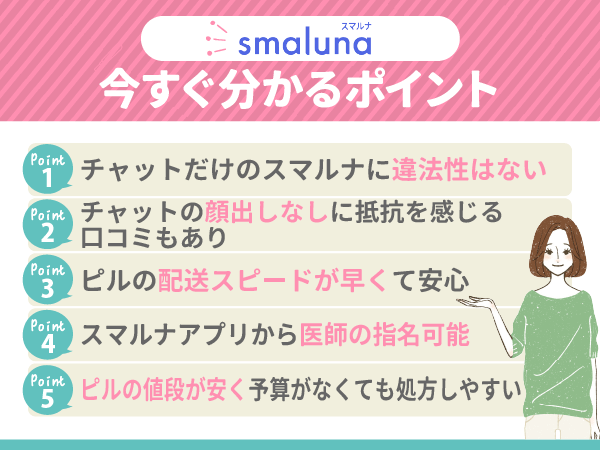 スマルナ
smaluna
今すぐ分かるポイント

Point 1 チャットだけのスマルナに違法性はない

Point 2 チャットの顔出しなしに抵抗を感じる口コミもあり

Point 3 ピルの配送スピードが早くて安心

Point 4 スマルナアプリから医師の指名可能

Point 5 ピルの値段が安く予算がなくても処方しやすい